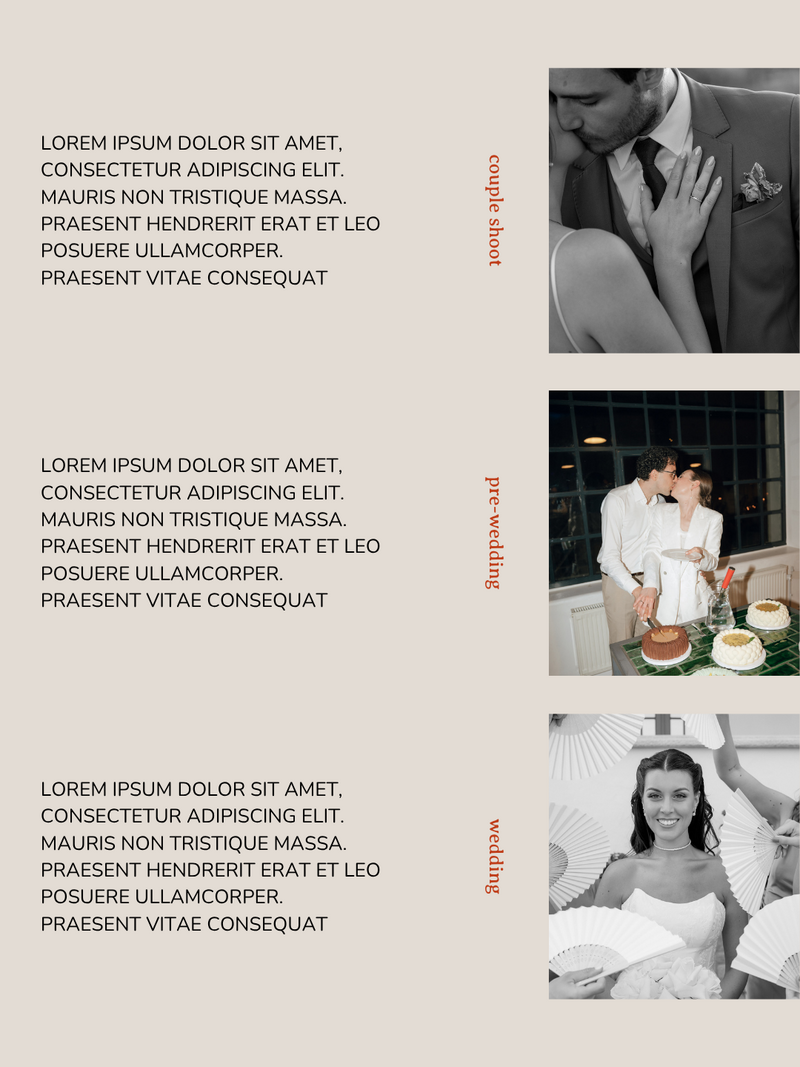 LOREM IPSUM DOLOR SIT AMET, CONSECTETUR ADIPISCING ELIT. MAURIS NON TRISTIQUE MASSA. PRAESENT HENDRERIT ERAT ET LEO POSUERE ULLAMCORPER. PRAESENT VITAE CONSEQUAT

couple shoot

LOREM IPSUM DOLOR SIT AMET, CONSECTETUR ADIPISCING ELIT. MAURIS NON TRISTIQUE MASSA. PRAESENT HENDRERIT ERAT ET LEO POSUERE ULLAMCORPER. PRAESENT VITAE CONSEQUAT

pre-wedding

LOREM IPSUM DOLOR SIT AMET, CONSECTETUR ADIPISCING ELIT. MAURIS NON TRISTIQUE MASSA. PRAESENT HENDRERIT ERAT ET LEO POSUERE ULLAMCORPER. PRAESENT VITAE CONSEQUAT

wedding